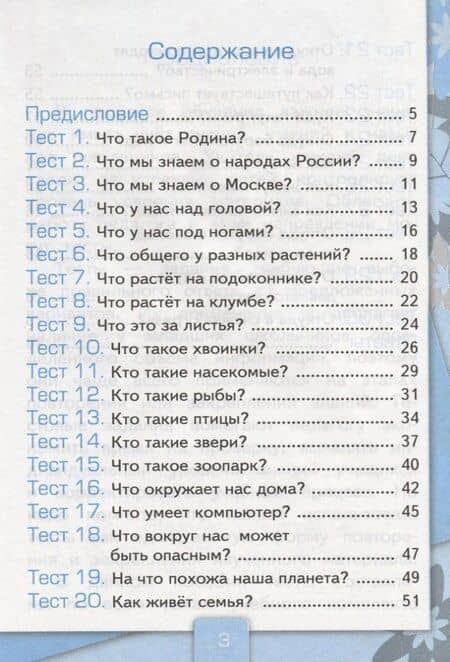 Содержание

Предисловие 5
Тест 1. Что такое Родина? 7
Тест 2. Что мы знаем о народах России? 9
Тест 3. Что мы знаем о Москве? 11
Тест 4. Что у нас над головой? 13
Тест 5. Что у нас под ногами? 16
Тест 6. Что общего у разных растений? 18
Тест 7. Что растёт на подоконнике? 20
Тест 8. Что растёт на клумбе? 22
Тест 9. Что это за листья? 24
Тест 10. Что такое хвоинки? 26
Тест 11. Кто такие насекомые? 29
Тест 12. Кто такие рыбы? 31
Тест 13. Кто такие птицы? 34
Тест 14. Кто такие звери? 37
Тест 15. Что такое зоопарк? 40
Тест 16. Что окружает нас дома? 42
Тест 17. Что умеет компьютер? 45
Тест 18. Что вокруг нас может быть опасным? 47
Тест 19. На что похожа наша планета? 49
Тест 20. Как живёт семья? 51

3